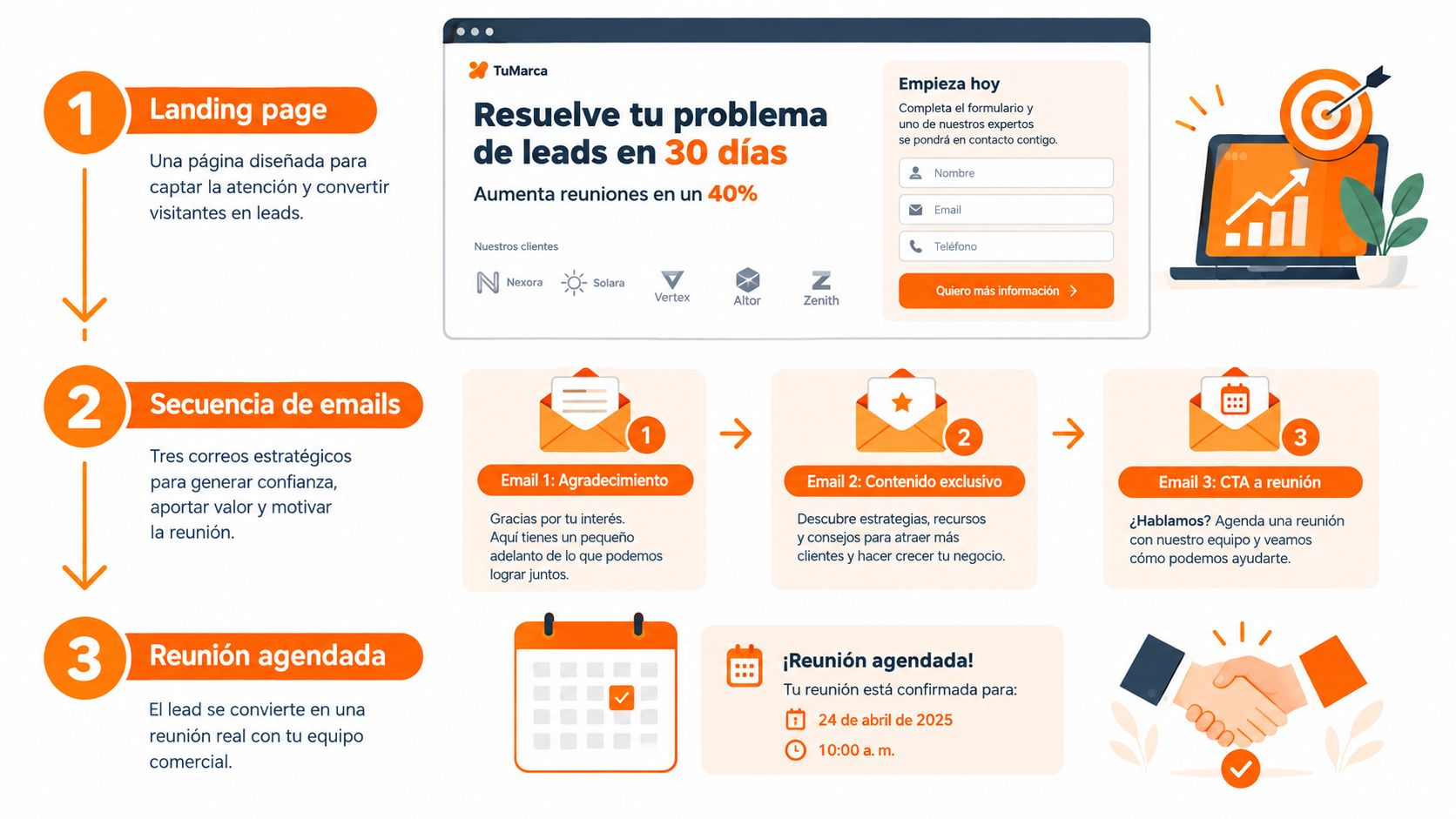 1 Landing page

Una página diseñada para captar la atención y convertir visitantes en leads.

TuMarca

Resuelve tu problema de leads en 30 días

Aumenta reuniones en un 40%

Nuestros clientes

Nexora Solara Vertex Altor Zenith

Empieza hoy

Completa el formulario y uno de nuestros expertos se pondrá en contacto contigo.

Nombre

Email

Teléfono

Quiero más información

2 Secuencia de emails

Tres correos estratégicos para generar confianza, aportar valor y motivar la reunión.

1

Email 1: Agradecimiento

Gracias por tu interés. Aquí tienes un pequeño adelanto de lo que podemos lograr juntos.

2

Email 2: Contenido exclusivo

Descubre estrategias, recursos y consejos para atraer más clientes y hacer crecer tu negocio.

3

Email 3: CTA a reunión

¿Hablamos? Agenda una reunión con nuestro equipo y veamos cómo podemos ayudarte.

3 Reunión agendada

El lead se convierte en una reunión real con tu equipo comercial.

¡Reunión agendada!

Tu reunión está confirmada para:

24 de abril de 2025

10:00 a. m.